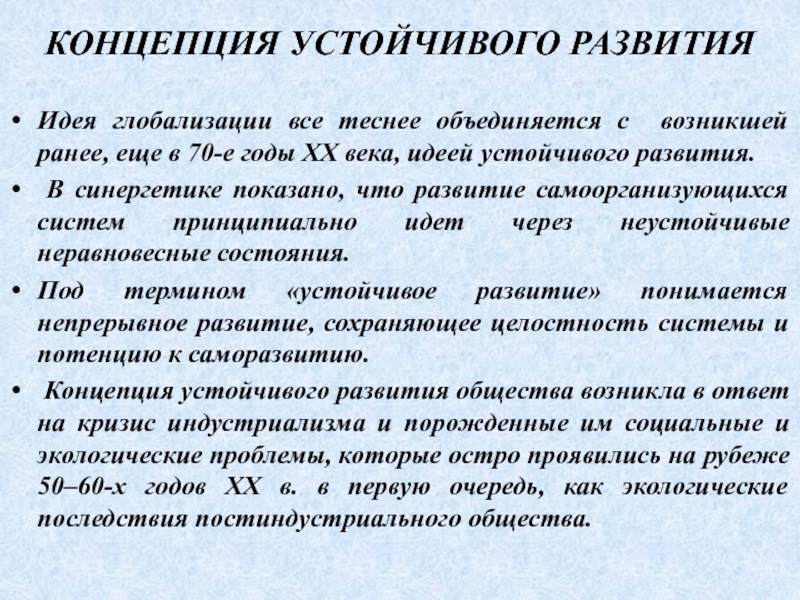 КОНЦЕПЦИЯ УСТОЙЧИВОГО РАЗВИТИЯ

• Идея глобализации все теснее объединяется с возникшей ранее, еще в 70-е годы XX века, идеей устойчивого развития.

• В синергетике показано, что развитие самоорганизующихся систем принципиально идет через неустойчивые неравновесные состояния.

• Под термином «устойчивое развитие» понимается непрерывное развитие, сохраняющее целостность системы и потенцию к саморазвитию.

• Концепция устойчивого развития общества возникла в ответ на кризис индустриализма и порожденные им социальные и экологические проблемы, которые остро проявились на рубеже 50–60-х годов XX в. в первую очередь, как экологические последствия постиндустриального общества.